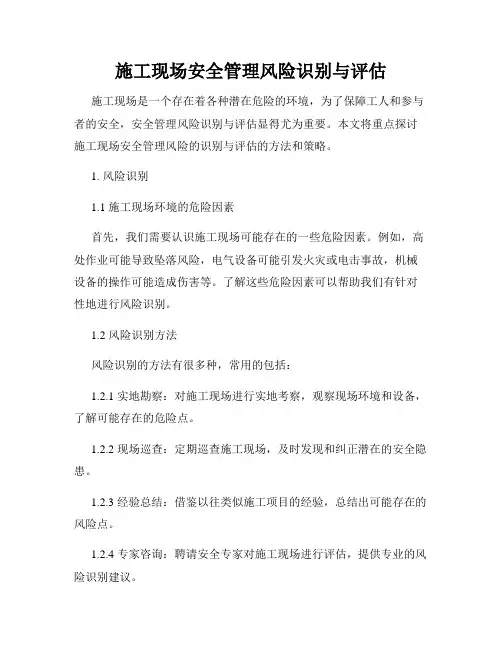 施工现场安全管理风险识别与评估

施工现场是一个存在着各种潜在危险的环境，为了保障工人和参与者的安全，安全管理风险识别与评估显得尤为重要。本文将重点探讨施工现场安全管理风险的识别与评估的方法和策略。

1. 风险识别

1.1 施工现场环境的危险因素

首先，我们需要认识施工现场可能存在的一些危险因素。例如，高处作业可能导致坠落风险，电气设备可能引发火灾或电击事故，机械设备的操作可能造成伤害等。了解这些危险因素可以帮助我们有针对性地进行风险识别。

1.2 风险识别方法

风险识别的方法有很多种，常用的包括：

1.2.1 实地勘察：对施工现场进行实地考察，观察现场环境和设备，了解可能存在的危险点。

1.2.2 现场巡查：定期巡查施工现场，及时发现和纠正潜在的安全隐患。

1.2.3 经验总结：借鉴以往类似施工项目的经验，总结出可能存在的风险点。

1.2.4 专家咨询：聘请安全专家对施工现场进行评估，提供专业的风险识别建议。